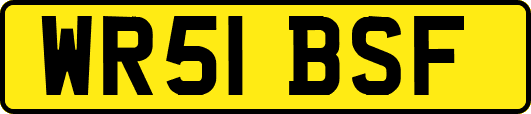 WR51 BSF